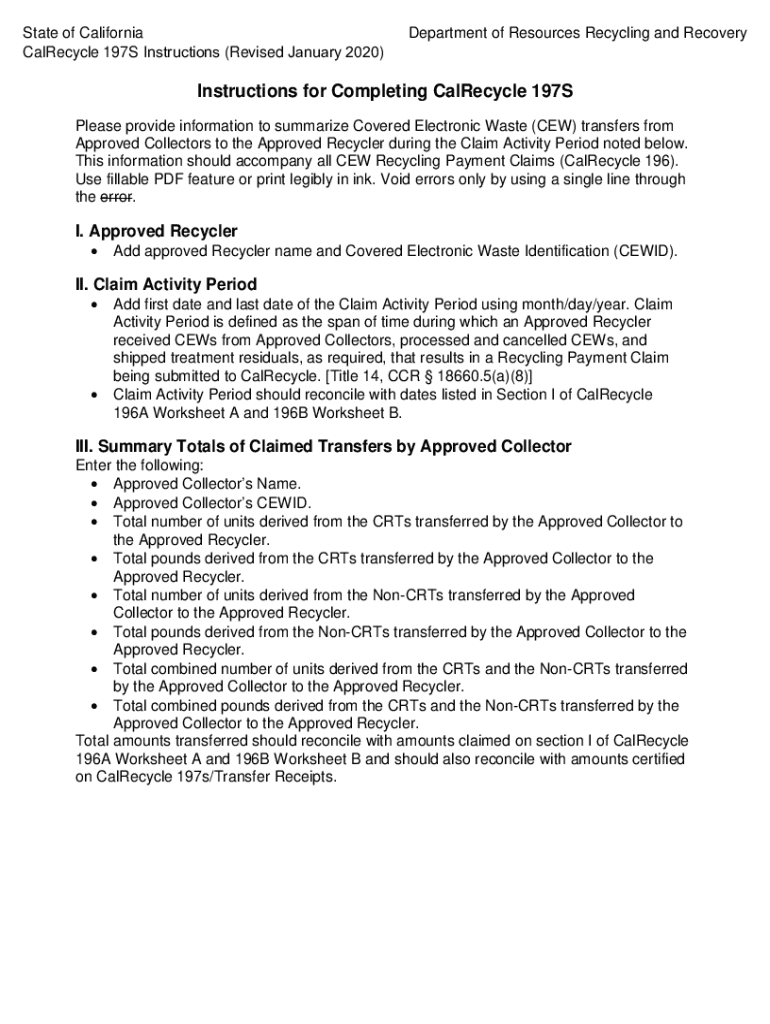 State of California
CalRecycle 197S Instructions (Revised January 2020)

Department of Resources Recycling and Recovery

Instructions for Completing CalRecycle 197S

Please provide information to summarize Covered Electronic Waste (CEW) transfers from Approved Collectors to the Approved Recycler during the Claim Activity Period noted below. This information should accompany all CEW Recycling Payment Claims (CalRecycle 196). Use fillable PDF feature or print legibly in ink. Void errors only by using a single line through the error.

I. Approved Recycler
• Add approved Recycler name and Covered Electronic Waste Identification (CEWID).

II. Claim Activity Period
• Add first date and last date of the Claim Activity Period using month/day/year. Claim Activity Period is defined as the span of time during which an Approved Recycler received CEWs from Approved Collectors, processed and cancelled CEWs, and shipped treatment residuals, as required, that results in a Recycling Payment Claim being submitted to CalRecycle. [Title 14, CCR § 18660.5(a)(8)]
• Claim Activity Period should reconcile with dates listed in Section I of CalRecycle 196A Worksheet A and 196B Worksheet B.

III. Summary Totals of Claimed Transfers by Approved Collector
Enter the following:
• Approved Collector's Name.
• Approved Collector's CEWID.
• Total number of units derived from the CRTs transferred by the Approved Collector to the Approved Recycler.
• Total pounds derived from the CRTs transferred by the Approved Collector to the Approved Recycler.
• Total number of units derived from the Non-CRTs transferred by the Approved Collector to the Approved Recycler.
• Total pounds derived from the Non-CRTs transferred by the Approved Collector to the Approved Recycler.
• Total combined number of units derived from the CRTs and the Non-CRTs transferred by the Approved Collector to the Approved Recycler.
• Total combined pounds derived from the CRTs and the Non-CRTs transferred by the Approved Collector to the Approved Recycler.
Total amounts transferred should reconcile with amounts claimed on section I of CalRecycle 196A Worksheet A and 196B Worksheet B and should also reconcile with amounts certified on CalRecycle 197s/Transfer Receipts.